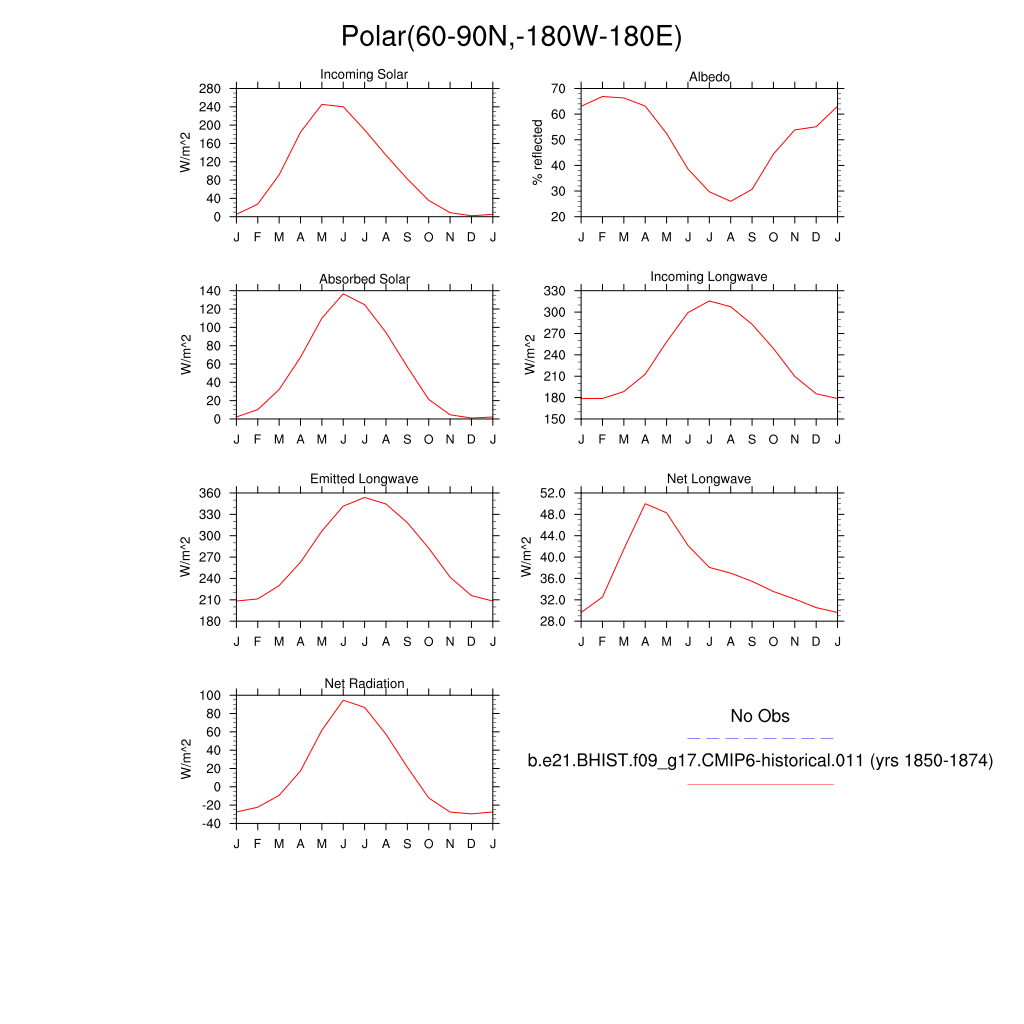 Polar(60-90N,-180W-180E)

Incoming Solar
W/m^2
280
240
200
160
120
80
40
0
J F M A M J J A S O N D J

Albedo
% reflected
70
60
50
40
30
20
J F M A M J J A S O N D J

Absorbed Solar
W/m^2
140
120
100
80
60
40
20
0
J F M A M J J A S O N D J

Incoming Longwave
W/m^2
330
300
270
240
210
180
150
J F M A M J J A S O N D J

Emitted Longwave
W/m^2
360
330
300
270
240
210
180
J F M A M J J A S O N D J

Net Longwave
W/m^2
52.0
48.0
44.0
40.0
36.0
32.0
28.0
J F M A M J J A S O N D J

Net Radiation
W/m^2
100
80
60
40
20
0
-20
-40
J F M A M J J A S O N D J

No Obs

b.e21.BHIST.f09_g17.CMIP6-historical.011 (yrs 1850-1874)